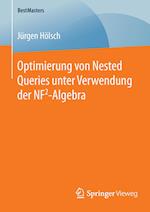 BestMasters

Jürgen Hölsch

Optimierung von Nested Queries unter Verwendung der $NF^2$-Algebra

Springer Vieweg